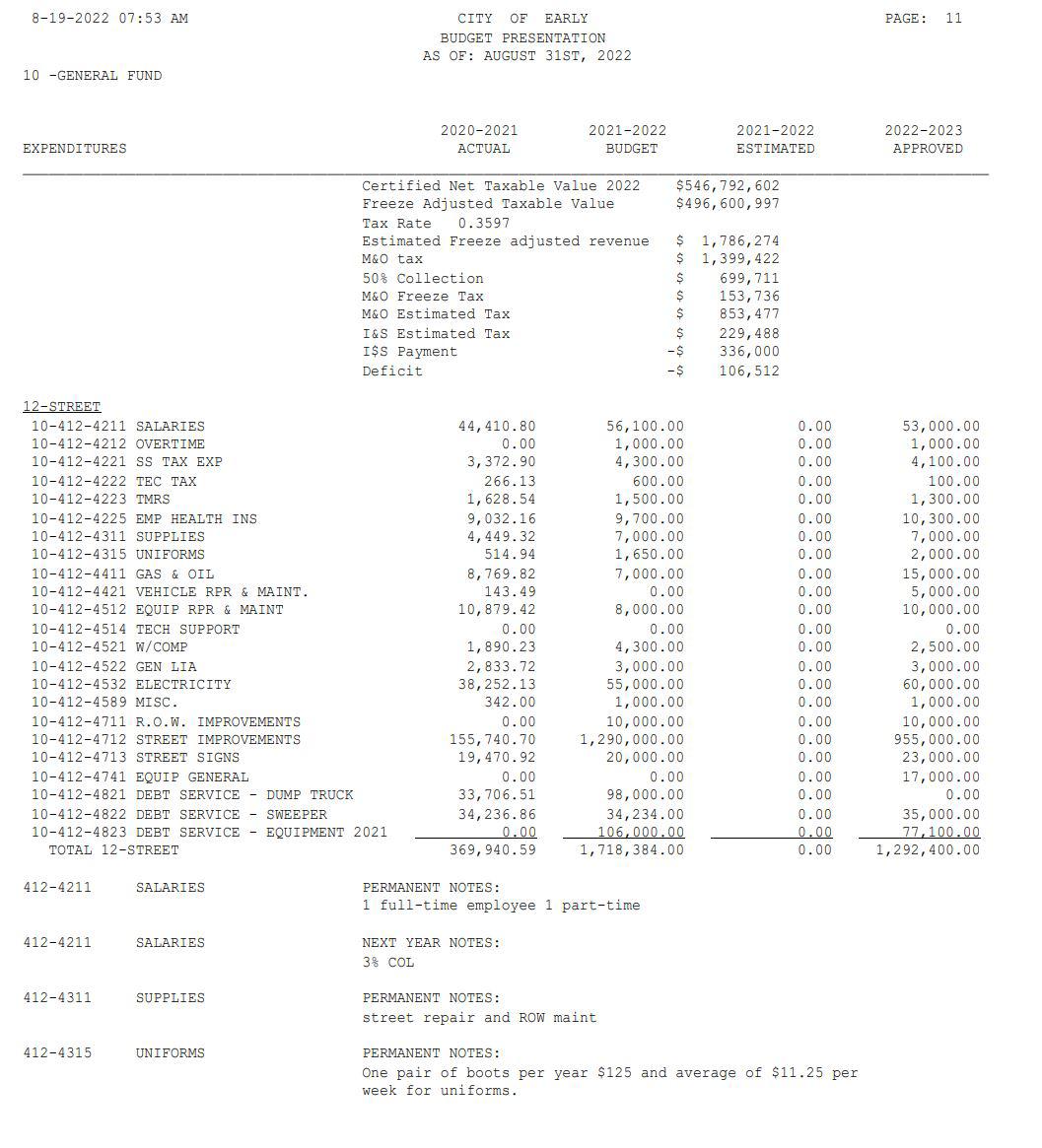 8-19-2022 07:53 AM

CITY OF EARLY
BUDGET PRESENTATION
AS OF: AUGUST 31ST, 2022

PAGE: 11

10 -GENERAL FUND

| EXPENDITURES | 2020-2021 ACTUAL | 2021-2022 BUDGET | 2021-2022 ESTIMATED | 2022-2023 APPROVED |
|---|---|---|---|---|

Certified Net Taxable Value 2022 $546,792,602
Freeze Adjusted Taxable Value $496,600,997
Tax Rate 0.3597
Estimated Freeze adjusted revenue $ 1,786,274
M&O tax $ 1,399,422
50% Collection $ 699,711
M&O Freeze Tax $ 153,736
M&O Estimated Tax $ 853,477
I&S Estimated Tax $ 229,488
I$S Payment -$ 336,000
Deficit -$ 106,512

12-STREET

| | | | | |
|---|---|---|---|---|
| 10-412-4211 SALARIES | 44,410.80 | 56,100.00 | 0.00 | 53,000.00 |
| 10-412-4212 OVERTIME | 0.00 | 1,000.00 | 0.00 | 1,000.00 |
| 10-412-4221 SS TAX EXP | 3,372.90 | 4,300.00 | 0.00 | 4,100.00 |
| 10-412-4222 TEC TAX | 266.13 | 600.00 | 0.00 | 100.00 |
| 10-412-4223 TMRS | 1,628.54 | 1,500.00 | 0.00 | 1,300.00 |
| 10-412-4225 EMP HEALTH INS | 9,032.16 | 9,700.00 | 0.00 | 10,300.00 |
| 10-412-4311 SUPPLIES | 4,449.32 | 7,000.00 | 0.00 | 7,000.00 |
| 10-412-4315 UNIFORMS | 514.94 | 1,650.00 | 0.00 | 2,000.00 |
| 10-412-4411 GAS & OIL | 8,769.82 | 7,000.00 | 0.00 | 15,000.00 |
| 10-412-4421 VEHICLE RPR & MAINT. | 143.49 | 0.00 | 0.00 | 5,000.00 |
| 10-412-4512 EQUIP RPR & MAINT | 10,879.42 | 8,000.00 | 0.00 | 10,000.00 |
| 10-412-4514 TECH SUPPORT | 0.00 | 0.00 | 0.00 | 0.00 |
| 10-412-4521 W/COMP | 1,890.23 | 4,300.00 | 0.00 | 2,500.00 |
| 10-412-4522 GEN LIA | 2,833.72 | 3,000.00 | 0.00 | 3,000.00 |
| 10-412-4532 ELECTRICITY | 38,252.13 | 55,000.00 | 0.00 | 60,000.00 |
| 10-412-4589 MISC. | 342.00 | 1,000.00 | 0.00 | 1,000.00 |
| 10-412-4711 R.O.W. IMPROVEMENTS | 0.00 | 10,000.00 | 0.00 | 10,000.00 |
| 10-412-4712 STREET IMPROVEMENTS | 155,740.70 | 1,290,000.00 | 0.00 | 955,000.00 |
| 10-412-4713 STREET SIGNS | 19,470.92 | 20,000.00 | 0.00 | 23,000.00 |
| 10-412-4741 EQUIP GENERAL | 0.00 | 0.00 | 0.00 | 17,000.00 |
| 10-412-4821 DEBT SERVICE - DUMP TRUCK | 33,706.51 | 98,000.00 | 0.00 | 0.00 |
| 10-412-4822 DEBT SERVICE - SWEEPER | 34,236.86 | 34,234.00 | 0.00 | 35,000.00 |
| 10-412-4823 DEBT SERVICE - EQUIPMENT 2021 | 0.00 | 106,000.00 | 0.00 | 77,100.00 |
| TOTAL 12-STREET | 369,940.59 | 1,718,384.00 | 0.00 | 1,292,400.00 |

412-4211 SALARIES PERMANENT NOTES:
1 full-time employee 1 part-time

412-4211 SALARIES NEXT YEAR NOTES:
3% COL

412-4311 SUPPLIES PERMANENT NOTES:
street repair and ROW maint

412-4315 UNIFORMS PERMANENT NOTES:
One pair of boots per year $125 and average of $11.25 per week for uniforms.